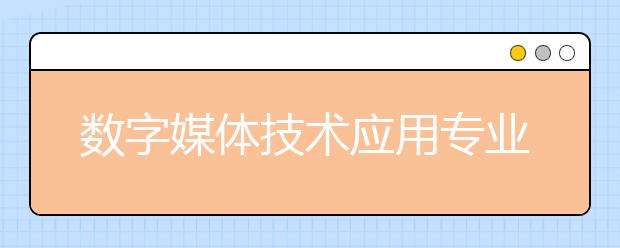 数字媒体技术应用专业